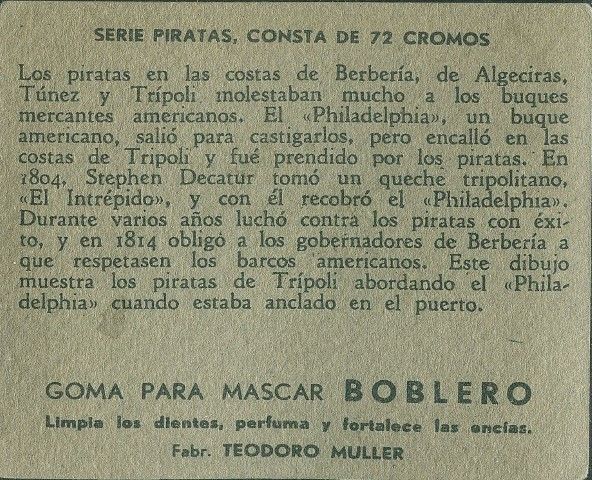 SERIE PIRATAS, CONSTA DE 72 CROMOS

Los piratas en las costas de Berbería, de Algeciras, Túnez y Trípoli molestaban mucho a los buques mercantes americanos. El «Philadelphia», un buque americano, salió para castigarlos, pero encalló en las costas de Tripoli y fué prendido por los piratas. En 1804, Stephen Decatur tomó un queche tripolitano, «El Intrépido», y con él recobró el «Philadelphia». Durante varios años luchó contra los piratas con éxito, y en 1814 obligó a los gobernadores de Berbería a que respetasen los barcos americanos. Este dibujo muestra los piratas de Trípoli abordando el «Philadelphia» cuando estaba anclado en el puerto.

GOMA PARA MASCAR BOBLERO

Limpia los dientes, perfuma y fortalece las encías.

Fabr. TEODORO MULLER